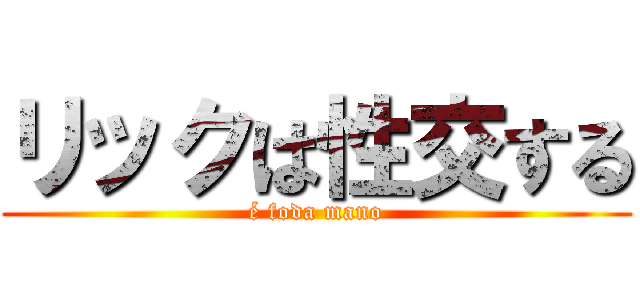 リックは性交する

é foda mano